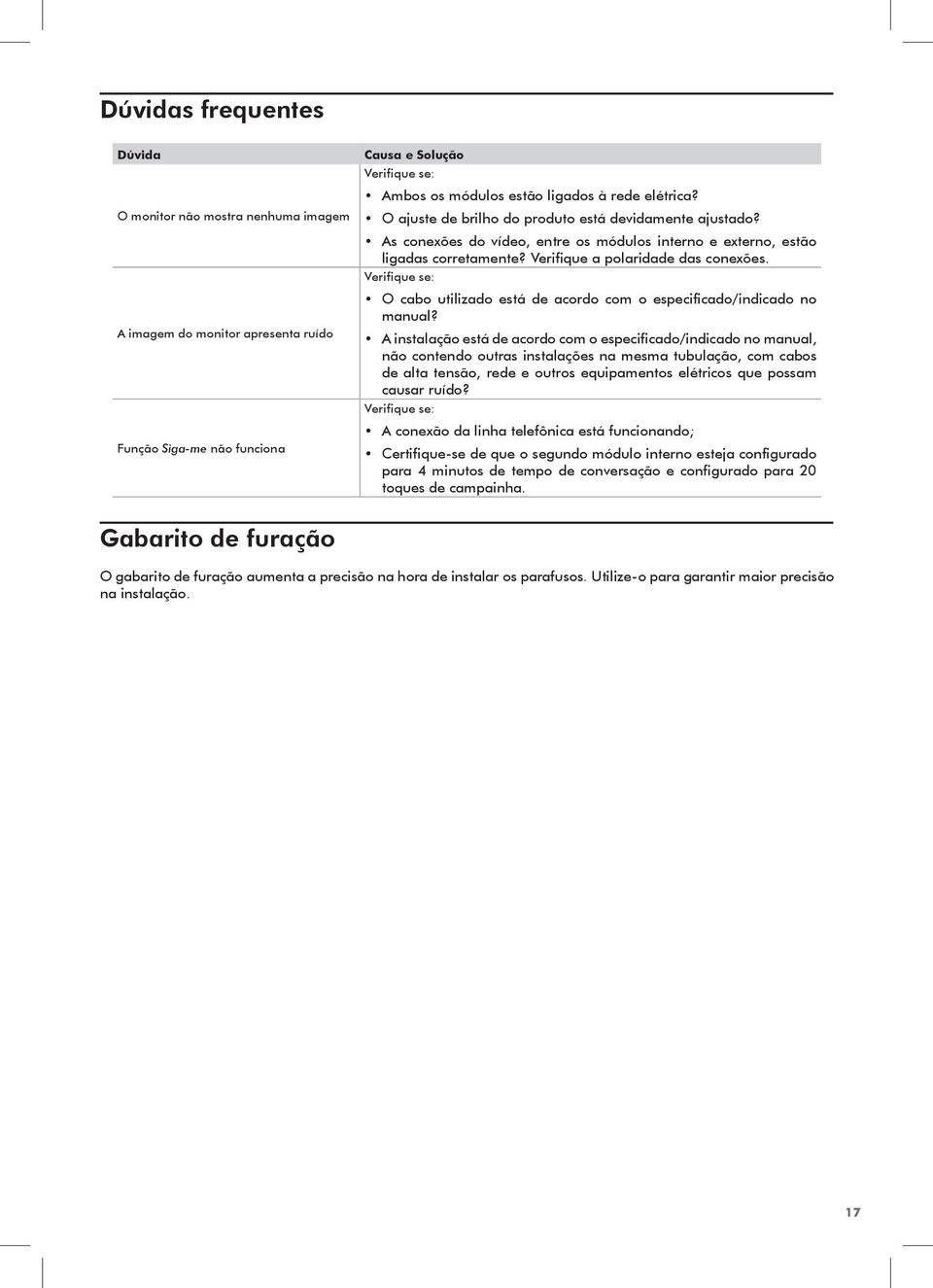 Dúvidas frequentes

| Dúvida | Causa e Solução |
|---|---|
| O monitor não mostra nenhuma imagem | Verifique se: • Ambos os módulos estão ligados à rede elétrica? • O ajuste de brilho do produto está devidamente ajustado? • As conexões do vídeo, entre os módulos interno e externo, estão ligadas corretamente? Verifique a polaridade das conexões. |
| A imagem do monitor apresenta ruído | Verifique se: • O cabo utilizado está de acordo com o especificado/indicado no manual? • A instalação está de acordo com o especificado/indicado no manual, não contendo outras instalações na mesma tubulação, com cabos de alta tensão, rede e outros equipamentos elétricos que possam causar ruído? |
| Função Siga-me não funciona | Verifique se: • A conexão da linha telefônica está funcionando; • Certifique-se de que o segundo módulo interno esteja configurado para 4 minutos de tempo de conversação e configurado para 20 toques de campainha. |

Gabarito de furação

O gabarito de furação aumenta a precisão na hora de instalar os parafusos. Utilize-o para garantir maior precisão na instalação.

17